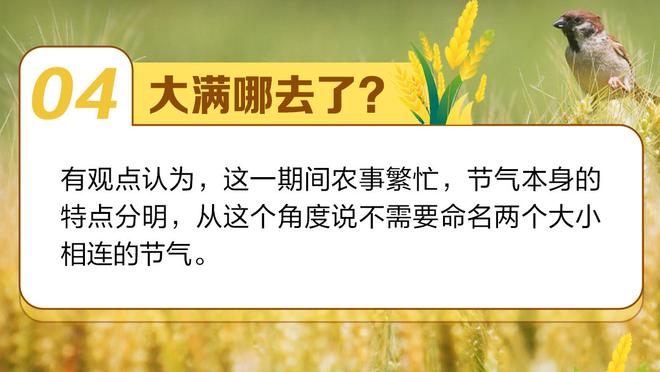 04 大满哪去了？

有观点认为，这一期间农事繁忙，节气本身的特点分明，从这个角度说不需要命名两个大小相连的节气。